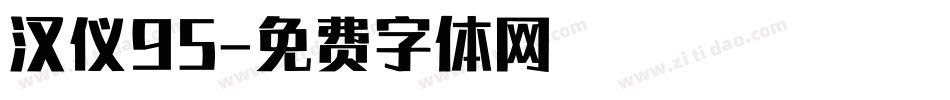 汉仪95-免费字体网

www.zitidao.com